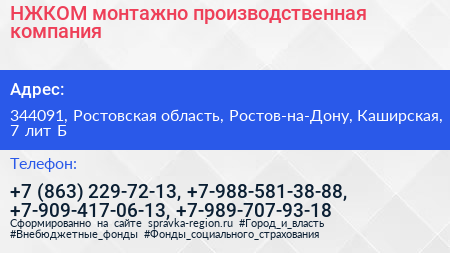 НЖКОМ монтажно производственная компания

Адрес:

344091, Ростовская область, Ростов-на-Дону, Каширская, 7 лит Б

Телефон:

+7 (863) 229-72-13, +7-988-581-38-88, +7-909-417-06-13, +7-989-707-93-18

Сформированно на сайте spravka-region.ru #Город_и_власть #Внебюджетные_фонды #Фонды_социального_страхования